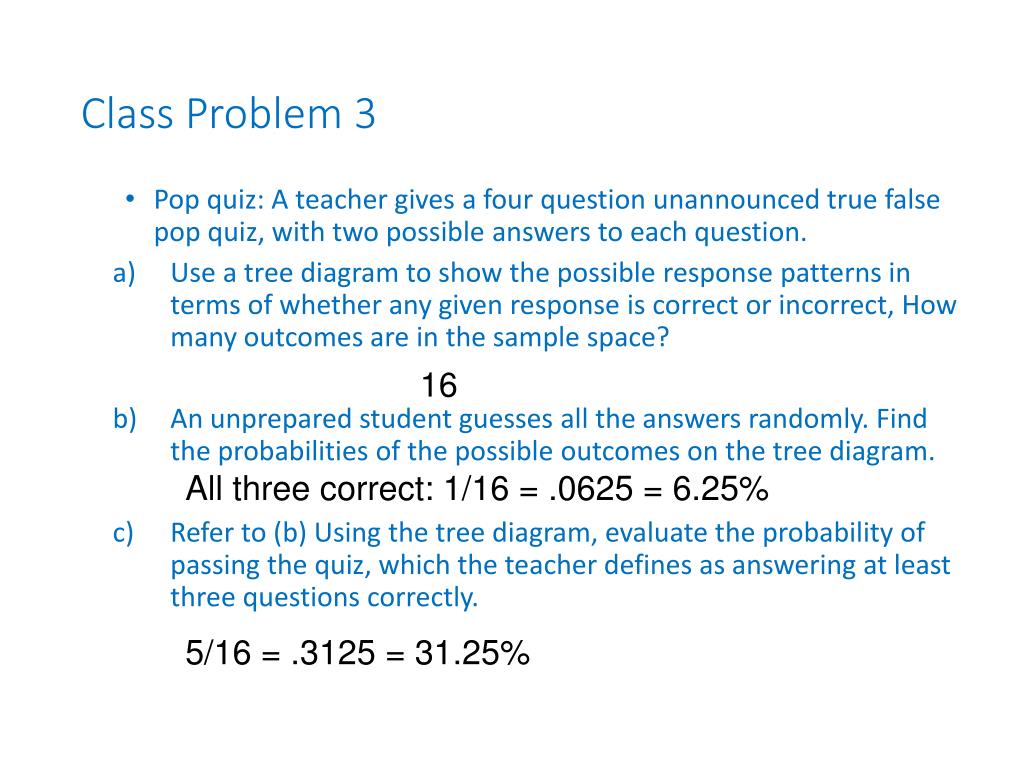 Class Problem 3

• Pop quiz: A teacher gives a four question unannounced true false pop quiz, with two possible answers to each question.

a) Use a tree diagram to show the possible response patterns in terms of whether any given response is correct or incorrect, How many outcomes are in the sample space?

16

b) An unprepared student guesses all the answers randomly. Find the probabilities of the possible outcomes on the tree diagram.

All three correct: 1/16 = .0625 = 6.25%

c) Refer to (b) Using the tree diagram, evaluate the probability of passing the quiz, which the teacher defines as answering at least three questions correctly.

5/16 = .3125 = 31.25%